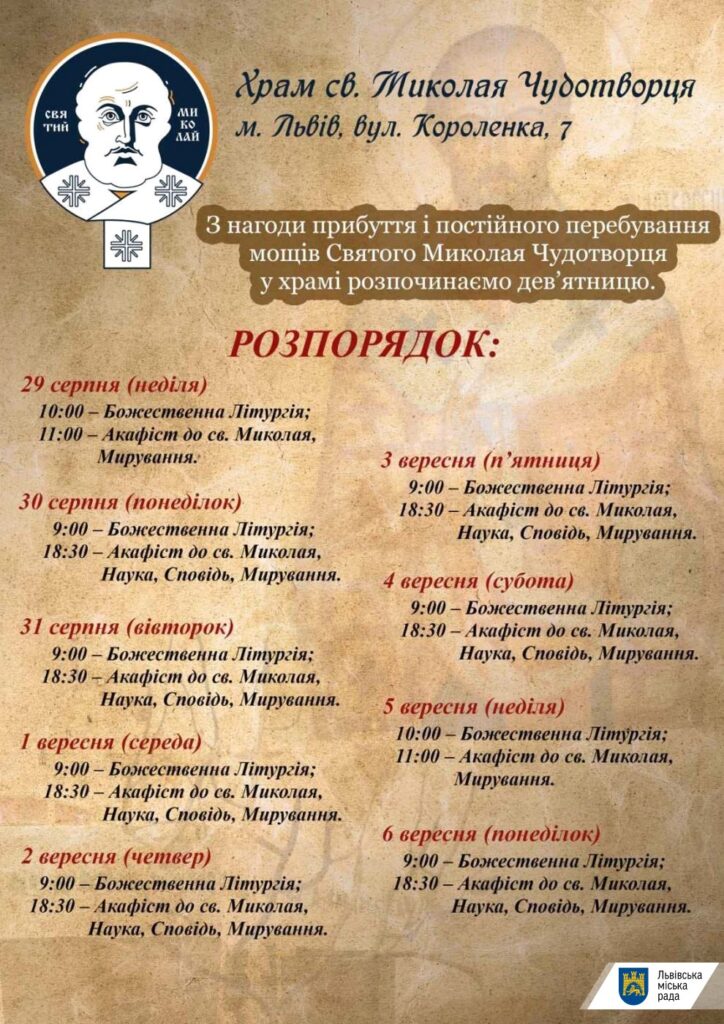 СВЯ ТИЙ МИ КО ЛАЙ

Храм св. Миколая Чудотворця
м. Львів, вул. Короленка, 7

З нагоди прибуття і постійного перебування мощів Святого Миколая Чудотворця у храмі розпочинаємо дев'ятницю.

РОЗПОРЯДОК:

29 серпня (неділя)
10:00 – Божественна Літургія;
11:00 – Акафіст до св. Миколая, Мирування.

30 серпня (понеділок)
9:00 – Божественна Літургія;
18:30 – Акафіст до св. Миколая, Наука, Сповідь, Мирування.

31 серпня (вівторок)
9:00 – Божественна Літургія;
18:30 – Акафіст до св. Миколая, Наука, Сповідь, Мирування.

1 вересня (середа)
9:00 – Божественна Літургія;
18:30 – Акафіст до св. Миколая, Наука, Сповідь, Мирування.

2 вересня (четвер)
9:00 – Божественна Літургія;
18:30 – Акафіст до св. Миколая, Наука, Сповідь, Мирування.

3 вересня (п'ятниця)
9:00 – Божественна Літургія;
18:30 – Акафіст до св. Миколая, Наука, Сповідь, Мирування.

4 вересня (субота)
9:00 – Божественна Літургія;
18:30 – Акафіст до св. Миколая, Наука, Сповідь, Мирування.

5 вересня (неділя)
10:00 – Божественна Літургія;
11:00 – Акафіст до св. Миколая, Мирування.

6 вересня (понеділок)
9:00 – Божественна Літургія;
18:30 – Акафіст до св. Миколая, Наука, Сповідь, Мирування.

Львівська міська рада